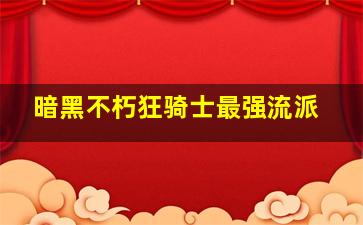 暗黑不朽狂骑士最强流派